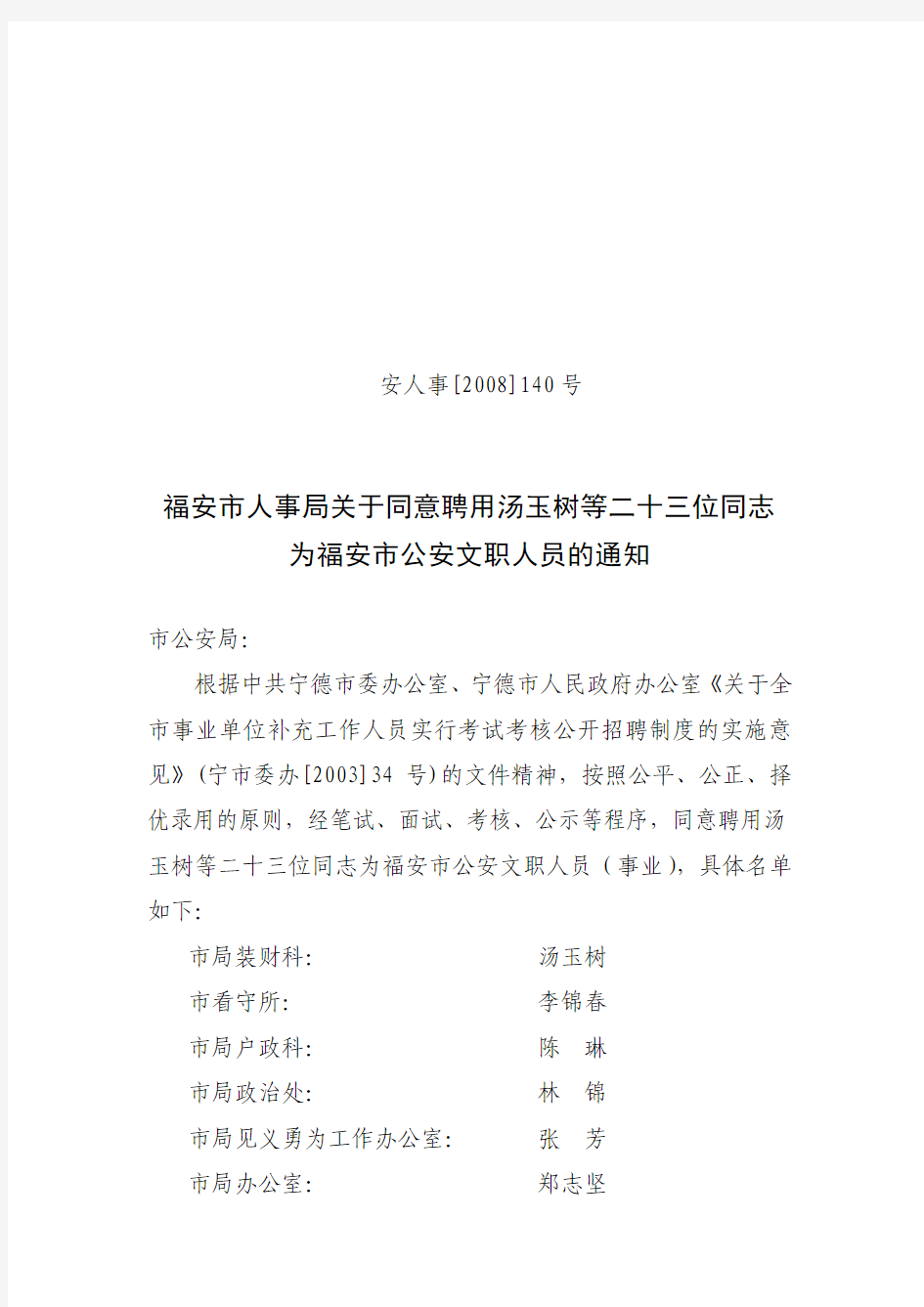 安人事[2008]140号

福安市人事局关于同意聘用汤玉树等二十三位同志为福安市公安文职人员的通知

市公安局:

根据中共宁德市委办公室、宁德市人民政府办公室《关于全市事业单位补充工作人员实行考试考核公开招聘制度的实施意见》(宁市委办[2003]34 号)的文件精神，按照公平、公正、择优录用的原则，经笔试、面试、考核、公示等程序，同意聘用汤玉树等二十三位同志为福安市公安文职人员（事业），具体名单如下:

市局装财科: 汤玉树
市看守所: 李锦春
市局户政科: 陈 琳
市局政治处: 林 锦
市局见义勇为工作办公室: 张 芳
市局办公室: 郑志坚